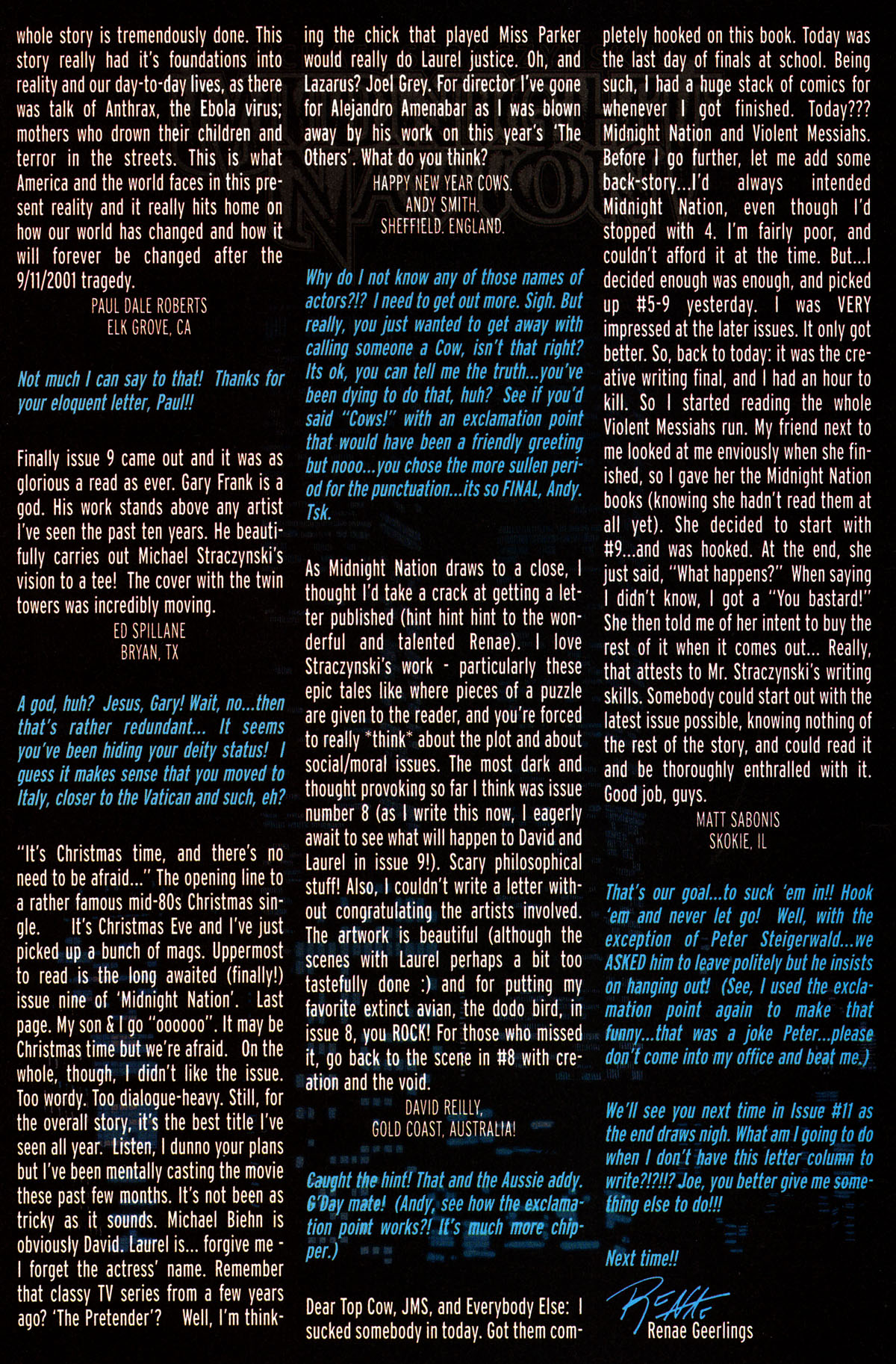 whole story is tremendously done. This story really had it's foundations into reality and our day-to-day lives, as there was talk of Anthrax, the Ebola virus; mothers who drown their children and terror in the streets. This is what America and the world faces in this present reality and it really hits home on how our world has changed and how it will forever be changed after the 9/11/2001 tragedy.

PAUL DALE ROBERTS
ELK GROVE, CA

Not much I can say to that! Thanks for your eloquent letter, Paul!!

Finally issue 9 came out and it was as glorious a read as ever. Gary Frank is a god. His work stands above any artist I've seen the past ten years. He beautifully carries out Michael Straczynski's vision to a tee! The cover with the twin towers was incredibly moving.

ED SPILLANE
BRYAN, TX

A god, huh? Jesus, Gary! Wait, no...then that's rather redundant... It seems you've been hiding your deity status! I guess it makes sense that you moved to Italy, closer to the Vatican and such, eh?

"It's Christmas time, and there's no need to be afraid..." The opening line to a rather famous mid-80s Christmas single. It's Christmas Eve and I've just picked up a bunch of mags. Uppermost to read is the long awaited (finally!) issue nine of 'Midnight Nation'. Last page. My son & I go "oooooo". It may be Christmas time but we're afraid. On the whole, though, I didn't like the issue. Too wordy. Too dialogue-heavy. Still, for the overall story, it's the best title I've seen all year. Listen, I dunno your plans but I've been mentally casting the movie these past few months. It's not been as tricky as it sounds. Michael Biehn is obviously David. Laurel is... forgive me - I forget the actress' name. Remember that classy TV series from a few years ago? 'The Pretender'? Well, I'm thinking the chick that played Miss Parker would really do Laurel justice. Oh, and Lazarus? Joel Grey. For director I've gone for Alejandro Amenabar as I was blown away by his work on this year's 'The Others'. What do you think?

HAPPY NEW YEAR COWS.
ANDY SMITH.
SHEFFIELD. ENGLAND.

Why do I not know any of those names of actors?!? I need to get out more. Sigh. But really, you just wanted to get away with calling someone a Cow, isn't that right? Its ok, you can tell me the truth...you've been dying to do that, huh? See if you'd said "Cows!" with an exclamation point that would have been a friendly greeting but nooo...you chose the more sullen period for the punctuation...its so FINAL, Andy. Tsk.

As Midnight Nation draws to a close, I thought I'd take a crack at getting a letter published (hint hint hint to the wonderful and talented Renae). I love Straczynski's work - particularly these epic tales like where pieces of a puzzle are given to the reader, and you're forced to really *think* about the plot and about social/moral issues. The most dark and thought provoking so far I think was issue number 8 (as I write this now, I eagerly await to see what will happen to David and Laurel in issue 9!). Scary philosophical stuff! Also, I couldn't write a letter without congratulating the artists involved. The artwork is beautiful (although the scenes with Laurel perhaps a bit too tastefully done :) and for putting my favorite extinct avian, the dodo bird, in issue 8, you ROCK! For those who missed it, go back to the scene in #8 with creation and the void.

DAVID REILLY,
GOLD COAST, AUSTRALIA!

Caught the hint! That and the Aussie addy. G'Day mate! (Andy, see how the exclamation point works?! It's much more chipper.)

Dear Top Cow, JMS, and Everybody Else: I sucked somebody in today. Got them completely hooked on this book. Today was the last day of finals at school. Being such, I had a huge stack of comics for whenever I got finished. Today??? Midnight Nation and Violent Messiahs. Before I go further, let me add some back-story...I'd always intended Midnight Nation, even though I'd stopped with 4. I'm fairly poor, and couldn't afford it at the time. But...I decided enough was enough, and picked up #5-9 yesterday. I was VERY impressed at the later issues. It only got better. So, back to today: it was the creative writing final, and I had an hour to kill. So I started reading the whole Violent Messiahs run. My friend next to me looked at me enviously when she finished, so I gave her the Midnight Nation books (knowing she hadn't read them at all yet). She decided to start with #9...and was hooked. At the end, she just said, "What happens?" When saying I didn't know, I got a "You bastard!" She then told me of her intent to buy the rest of it when it comes out... Really, that attests to Mr. Straczynski's writing skills. Somebody could start out with the latest issue possible, knowing nothing of the rest of the story, and could read it and be thoroughly enthralled with it. Good job, guys.

MATT SABONIS
SKOKIE, IL

That's our goal...to suck 'em in!! Hook 'em and never let go! Well, with the exception of Peter Steigerwald...we ASKED him to leave politely but he insists on hanging out! (See, I used the exclamation point again to make that funny...that was a joke Peter...please don't come into my office and beat me.)

We'll see you next time in Issue #11 as the end draws nigh. What am I going to do when I don't have this letter column to write?!?!!? Joe, you better give me something else to do!!!

Next time!!

Renae
Renae Geerlings